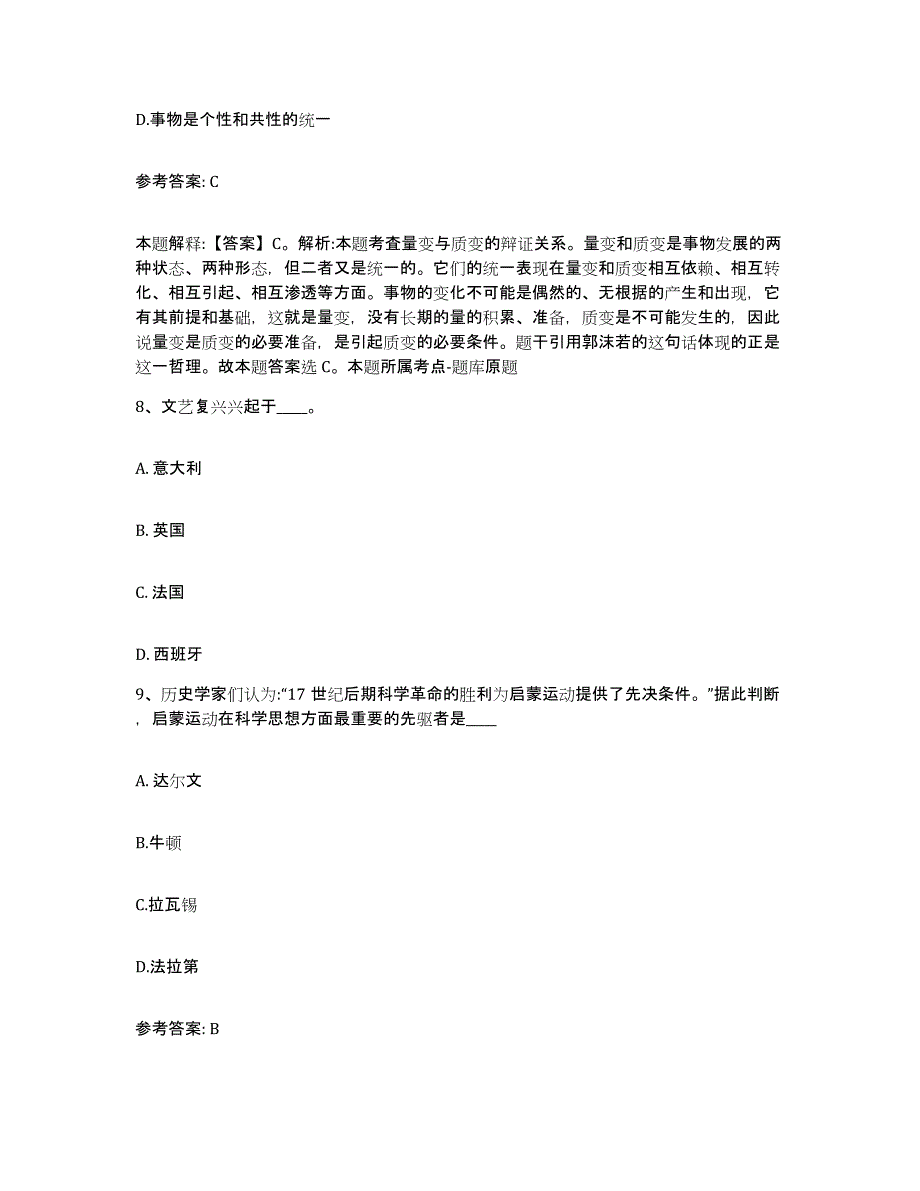 D.事物是个性和共性的统一

参考答案: C

本题解释:【答案】C。解析:本题考查量变与质变的辩证关系。量变和质变是事物发展的两种状态、两种形态，但二者又是统一的。它们的统一表现在量变和质变相互依赖、相互转化、相互引起、相互渗透等方面。事物的变化不可能是偶然的、无根据的产生和出现，它有其前提和基础，这就是量变，没有长期的量的积累、准备，质变是不可能发生的，因此说量变是质变的必要准备，是引起质变的必要条件。题干引用郭沫若的这句话体现的正是这一哲理。故本题答案选 C。本题所属考点-题库原题

8、文艺复兴兴起于____。

A. 意大利

B. 英国

C. 法国

D. 西班牙

9、历史学家们认为:“17 世纪后期科学革命的胜利为启蒙运动提供了先决条件。”据此判断，启蒙运动在科学思想方面最重要的先驱者是____

A. 达尔文

B.牛顿

C.拉瓦锡

D.法拉第

参考答案: B